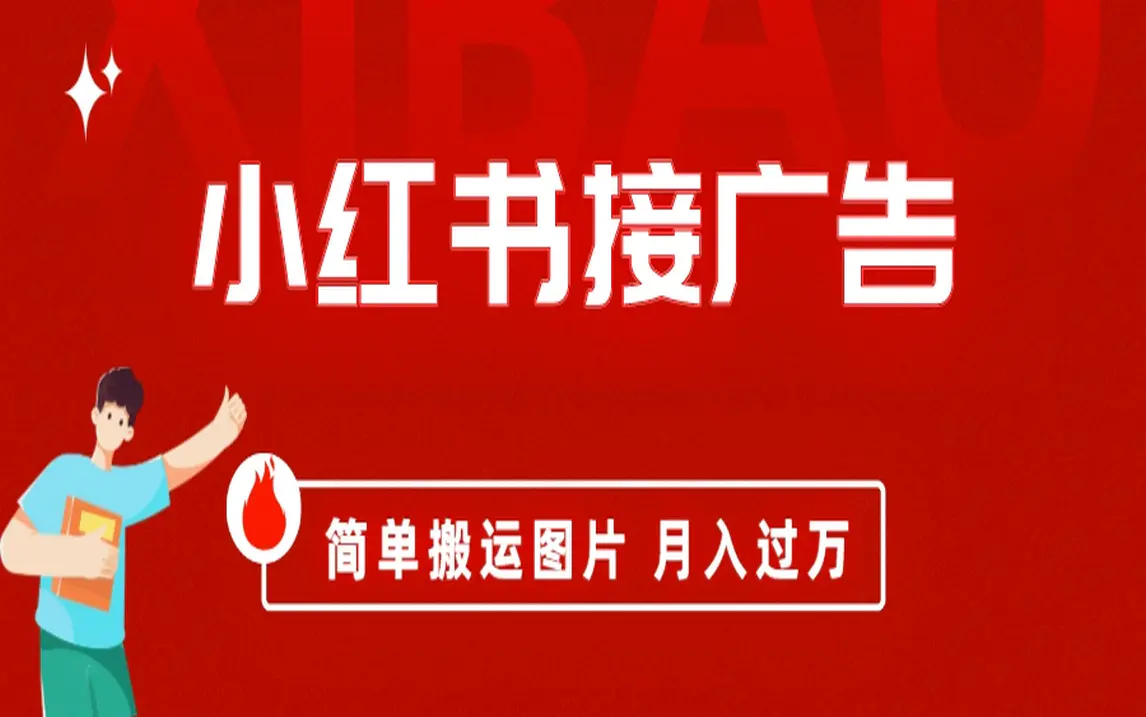 XIBAO

小红书接广告

简单搬运图片 月入过万